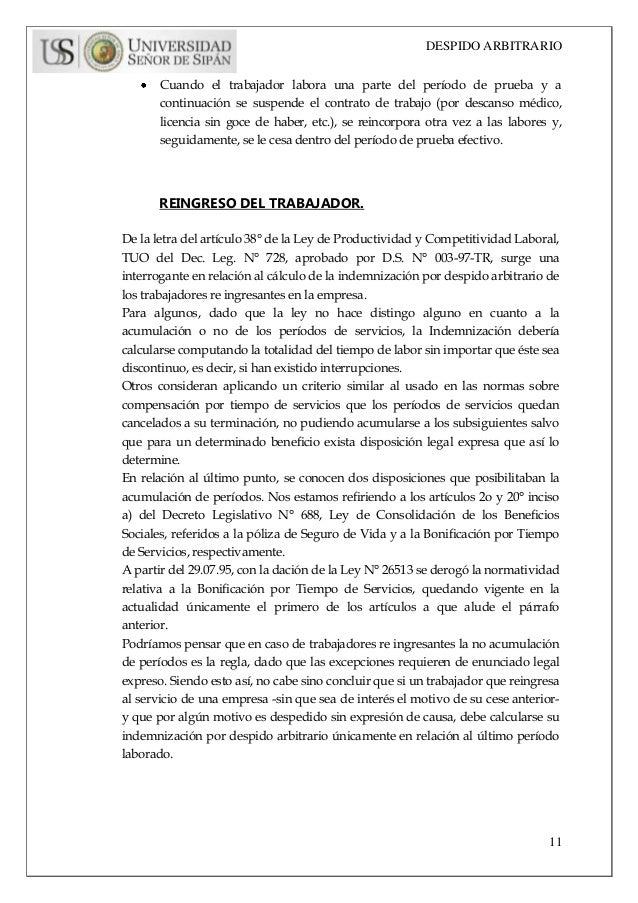 USS UNIVERSIDAD SEÑOR DE SIPÁN

DESPIDO ARBITRARIO

• Cuando el trabajador labora una parte del período de prueba y a continuación se suspende el contrato de trabajo (por descanso médico, licencia sin goce de haber, etc.), se reincorpora otra vez a las labores y, seguidamente, se le cesa dentro del período de prueba efectivo.

REINGRESO DEL TRABAJADOR.

De la letra del artículo 38° de la Ley de Productividad y Competitividad Laboral, TUO del Dec. Leg. N° 728, aprobado por D.S. N° 003-97-TR, surge una interrogante en relación al cálculo de la indemnización por despido arbitrario de los trabajadores re ingresantes en la empresa.
Para algunos, dado que la ley no hace distingo alguno en cuanto a la acumulación o no de los períodos de servicios, la Indemnización debería calcularse computando la totalidad del tiempo de labor sin importar que éste sea discontinuo, es decir, si han existido interrupciones.
Otros consideran aplicando un criterio similar al usado en las normas sobre compensación por tiempo de servicios que los períodos de servicios quedan cancelados a su terminación, no pudiendo acumularse a los subsiguientes salvo que para un determinado beneficio exista disposición legal expresa que así lo determine.
En relación al último punto, se conocen dos disposiciones que posibilitaban la acumulación de períodos. Nos estamos refiriendo a los artículos 2o y 20° inciso a) del Decreto Legislativo N° 688, Ley de Consolidación de los Beneficios Sociales, referidos a la póliza de Seguro de Vida y a la Bonificación por Tiempo de Servicios, respectivamente.
A partir del 29.07.95, con la dación de la Ley N° 26513 se derogó la normatividad relativa a la Bonificación por Tiempo de Servicios, quedando vigente en la actualidad únicamente el primero de los artículos a que alude el párrafo anterior.
Podríamos pensar que en caso de trabajadores re ingresantes la no acumulación de períodos es la regla, dado que las excepciones requieren de enunciado legal expreso. Siendo esto así, no cabe sino concluir que si un trabajador que reingresa al servicio de una empresa -sin que sea de interés el motivo de su cese anterior- y que por algún motivo es despedido sin expresión de causa, debe calcularse su indemnización por despido arbitrario únicamente en relación al último período laborado.

11